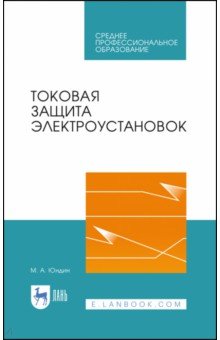 СРЕДНЕЕ
ПРОФЕССИОНАЛЬНОЕ
ОБРАЗОВАНИЕ

ТОКОВАЯ
ЗАЩИТА
ЭЛЕКТРОУСТАНОВОК

М. А. Юндин

ЛАНЬ

E.LANBOOK.COM